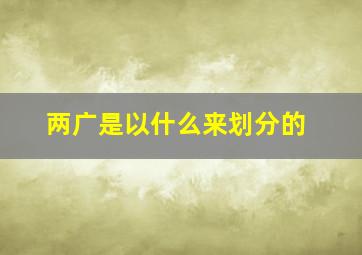 两广是以什么来划分的